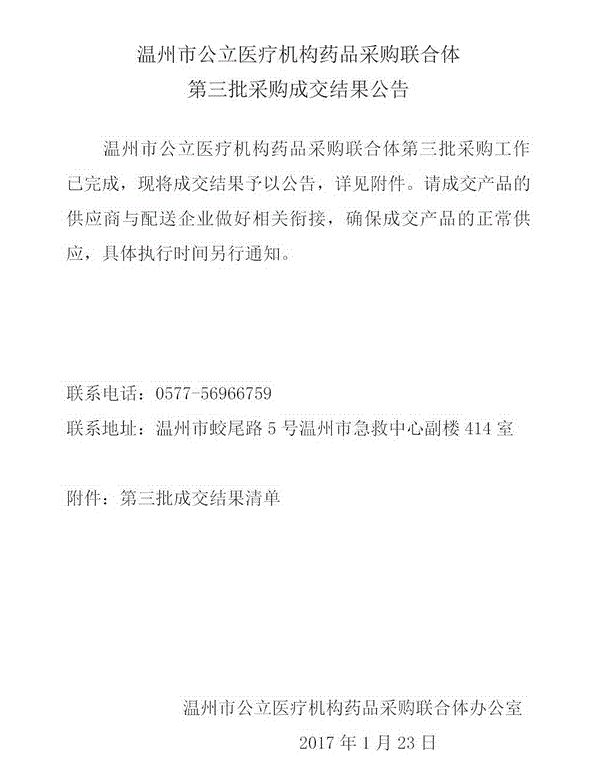 温州市公立医疗机构药品采购联合体
第三批采购成交结果公告

温州市公立医疗机构药品采购联合体第三批采购工作已完成，现将成交结果予以公告，详见附件。请成交产品的供应商与配送企业做好相关衔接，确保成交产品的正常供应，具体执行时间另行通知。

联系电话：0577-56966759
联系地址：温州市蛟尾路5号温州市急救中心副楼414室

附件：第三批成交结果清单

温州市公立医疗机构药品采购联合体办公室
2017年1月23日